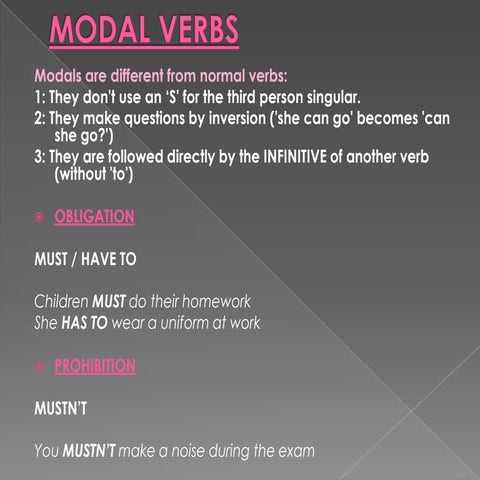 MODAL VERBS

Modals are different from normal verbs:
1: They don't use an 'S' for the third person singular.
2: They make questions by inversion ('she can go' becomes 'can she go?')
3: They are followed directly by the INFINITIVE of another verb (without 'to')

OBLIGATION

MUST / HAVE TO

Children MUST do their homework
She HAS TO wear a uniform at work

PROHIBITION

MUSTN'T

You MUSTN'T make a noise during the exam